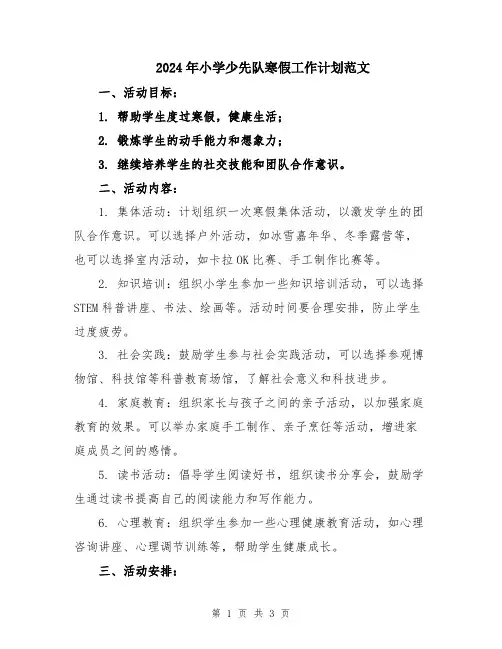 2024年小学少先队寒假工作计划范文

一、活动目标：

1. 帮助学生度过寒假，健康生活；

2. 锻炼学生的动手能力和想象力；

3. 继续培养学生的社交技能和团队合作意识。

二、活动内容：

1. 集体活动：计划组织一次寒假集体活动，以激发学生的团队合作意识。可以选择户外活动，如冰雪嘉年华、冬季露营等，也可以选择室内活动，如卡拉OK比赛、手工制作比赛等。

2. 知识培训：组织小学生参加一些知识培训活动，可以选择STEM科普讲座、书法、绘画等。活动时间要合理安排，防止学生过度疲劳。

3. 社会实践：鼓励学生参与社会实践活动，可以选择参观博物馆、科技馆等科普教育场馆，了解社会意义和科技进步。

4. 家庭教育：组织家长与孩子之间的亲子活动，以加强家庭教育的效果。可以举办家庭手工制作、亲子烹饪等活动，增进家庭成员之间的感情。

5. 读书活动：倡导学生阅读好书，组织读书分享会，鼓励学生通过读书提高自己的阅读能力和写作能力。

6. 心理教育：组织学生参加一些心理健康教育活动，如心理咨询讲座、心理调节训练等，帮助学生健康成长。

三、活动安排：

第 1 页 共 3 页